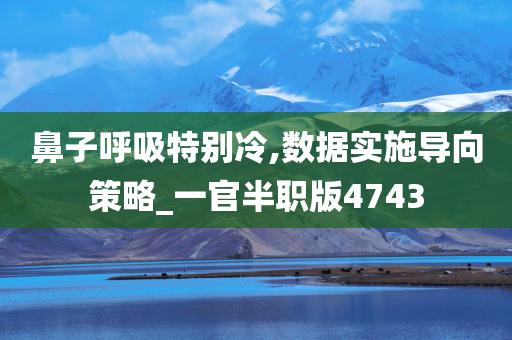 鼻子呼吸特别冷,数据实施导向策略_一官半职版4743